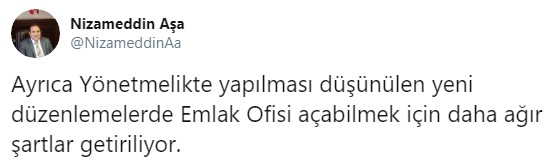 Nizameddin Aşa
@NizameddinAa

Ayrıca Yönetmelikte yapılması düşünülen yeni düzenlemelerde Emlak Ofisi açabilmek için daha ağır şartlar getiriliyor.